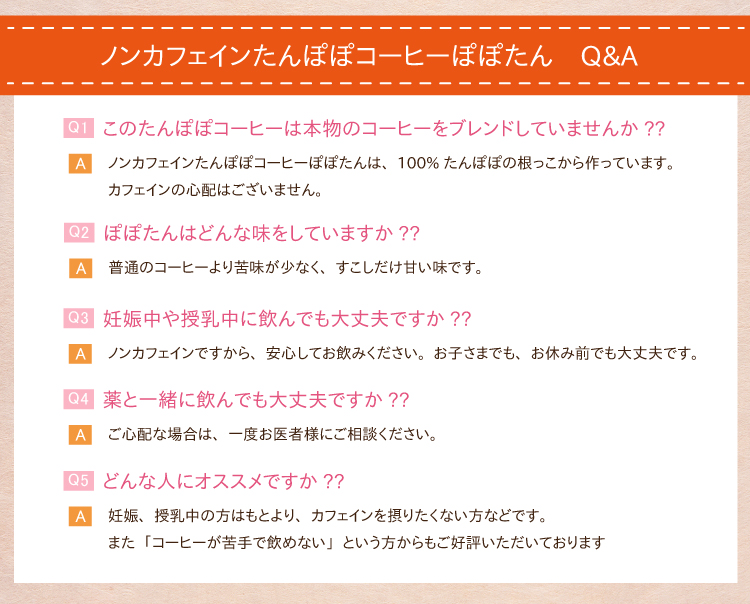 ノンカフェインたんぽぽコーヒーぽぽたん　Q&A

Q1 このたんぽぽコーヒーは本物のコーヒーをブレンドしていませんか ??

A ノンカフェインたんぽぽコーヒーぽぽたんは、100% たんぽぽの根っこから作っています。カフェインの心配はございません。

Q2 ぽぽたんはどんな味をしていますか ??

A 普通のコーヒーより苦味が少なく、すこしだけ甘い味です。

Q3 妊娠中や授乳中に飲んでも大丈夫ですか ??

A ノンカフェインですから、安心してお飲みください。お子さまでも、お休み前でも大丈夫です。

Q4 薬と一緒に飲んでも大丈夫ですか ??

A ご心配な場合は、一度お医者様にご相談ください。

Q5 どんな人にオススメですか ??

A 妊娠、授乳中の方はもとより、カフェインを摂りたくない方などです。また「コーヒーが苦手で飲めない」という方からもご好評いただいております